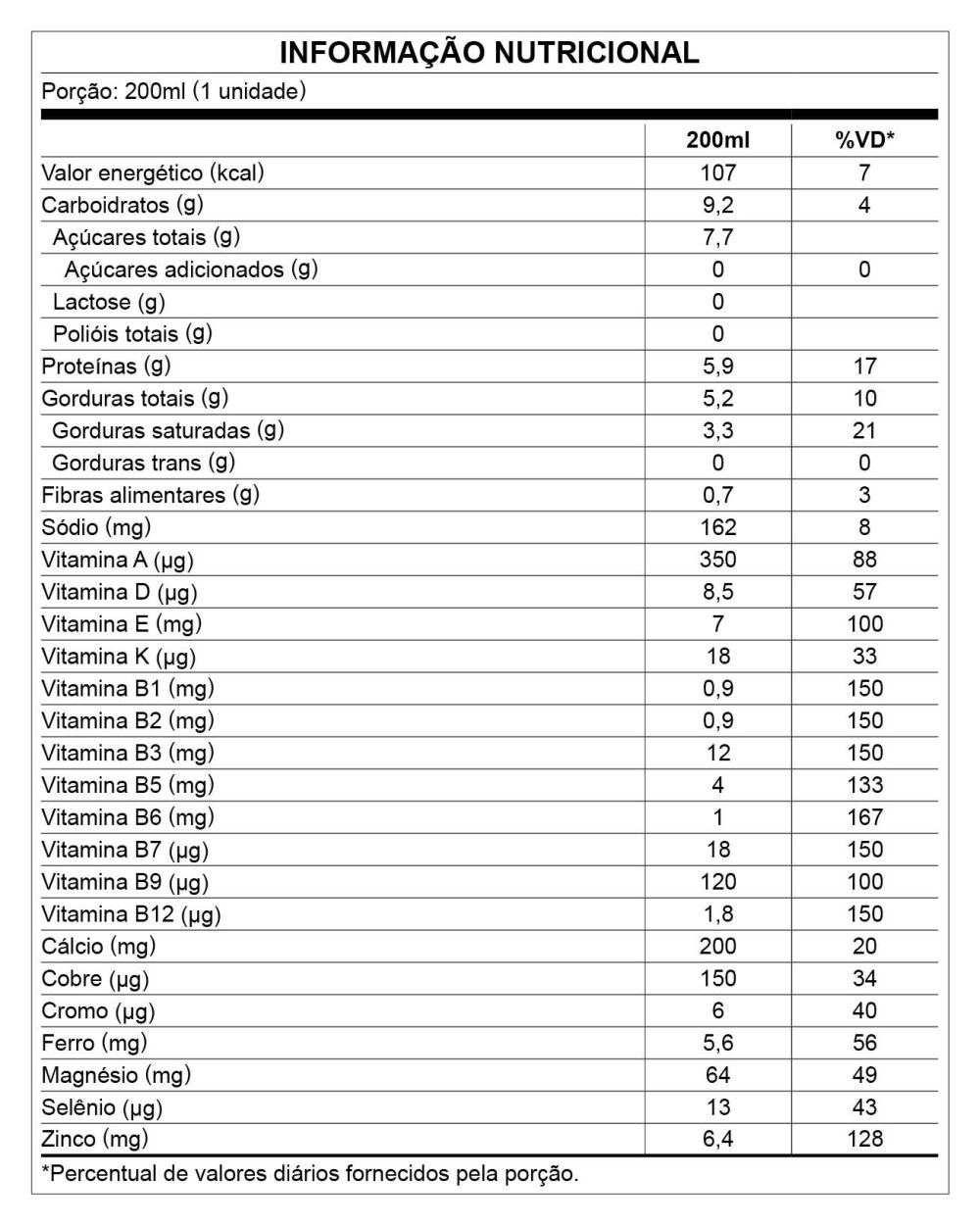 INFORMAÇÃO NUTRICIONAL

Porção: 200ml (1 unidade)

| | 200ml | %VD* |
|---|---|---|
| Valor energético (kcal) | 107 | 7 |
| Carboidratos (g) | 9,2 | 4 |
| Açúcares totais (g) | 7,7 | |
| Açúcares adicionados (g) | 0 | 0 |
| Lactose (g) | 0 | |
| Polióis totais (g) | 0 | |
| Proteínas (g) | 5,9 | 17 |
| Gorduras totais (g) | 5,2 | 10 |
| Gorduras saturadas (g) | 3,3 | 21 |
| Gorduras trans (g) | 0 | 0 |
| Fibras alimentares (g) | 0,7 | 3 |
| Sódio (mg) | 162 | 8 |
| Vitamina A (µg) | 350 | 88 |
| Vitamina D (µg) | 8,5 | 57 |
| Vitamina E (mg) | 7 | 100 |
| Vitamina K (µg) | 18 | 33 |
| Vitamina B1 (mg) | 0,9 | 150 |
| Vitamina B2 (mg) | 0,9 | 150 |
| Vitamina B3 (mg) | 12 | 150 |
| Vitamina B5 (mg) | 4 | 133 |
| Vitamina B6 (mg) | 1 | 167 |
| Vitamina B7 (µg) | 18 | 150 |
| Vitamina B9 (µg) | 120 | 100 |
| Vitamina B12 (µg) | 1,8 | 150 |
| Cálcio (mg) | 200 | 20 |
| Cobre (µg) | 150 | 34 |
| Cromo (µg) | 6 | 40 |
| Ferro (mg) | 5,6 | 56 |
| Magnésio (mg) | 64 | 49 |
| Selênio (µg) | 13 | 43 |
| Zinco (mg) | 6,4 | 128 |

*Percentual de valores diários fornecidos pela porção.